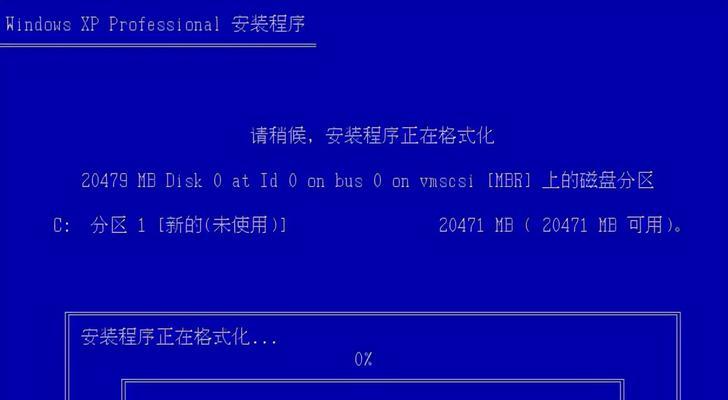 Windows XP Professional 安装程序

请稍候，安装程序正在格式化

20479 MB Disk 0 at Id 0 on bus 0 on vmscsi [MBR] 上的磁盘分区

C:  分区 1 [新的(未使用)]          20471 MB ( 20471 MB 可用)。

安装程序正在格式化...

0%